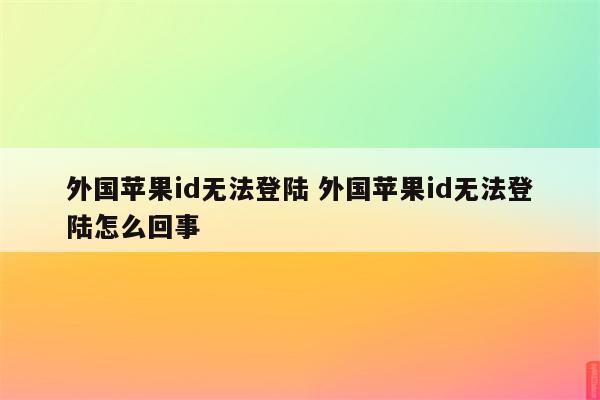 外国苹果id无法登陆 外国苹果id无法登陆怎么回事